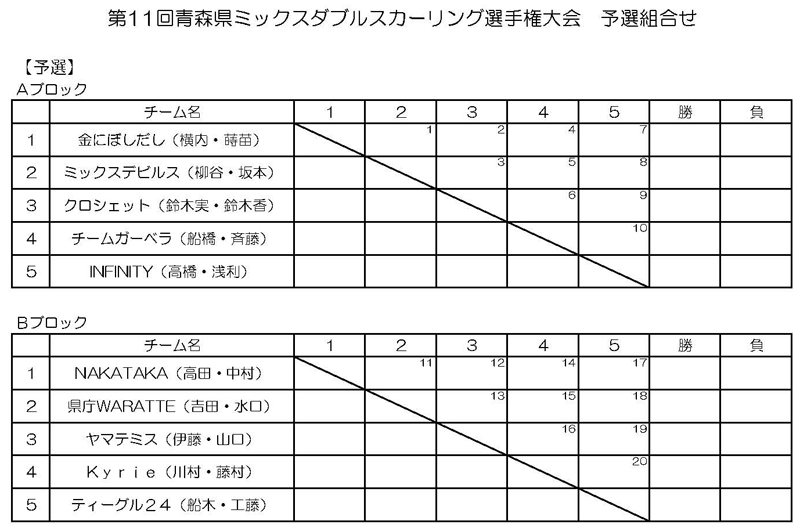 第11回青森県ミックスダブルスカーリング選手権大会　予選組合せ

【予選】
Aブロック

| | チーム名 | 1 | 2 | 3 | 4 | 5 | 勝 | 負 |
|---|---|---|---|---|---|---|---|---|
| 1 | 金にぼしだし（横内・蒔苗） | | 1 | 2 | 4 | 7 | | |
| 2 | ミックスデビルス（柳谷・坂本） | | | 3 | 5 | 8 | | |
| 3 | クロシェット（鈴木実・鈴木香） | | | | 6 | 9 | | |
| 4 | チームガーベラ（船橋・斉藤） | | | | | 10 | | |
| 5 | INFINITY（高橋・浅利） | | | | | | | |

Bブロック

| | チーム名 | 1 | 2 | 3 | 4 | 5 | 勝 | 負 |
|---|---|---|---|---|---|---|---|---|
| 1 | NAKATAKA（高田・中村） | | 11 | 12 | 14 | 17 | | |
| 2 | 県庁WARATTE（吉田・水口） | | | 13 | 15 | 18 | | |
| 3 | ヤマテミス（伊藤・山口） | | | | 16 | 19 | | |
| 4 | Ｋｙｒｉｅ（川村・藤村） | | | | | 20 | | |
| 5 | ティーグル２４（船木・工藤） | | | | | | | |